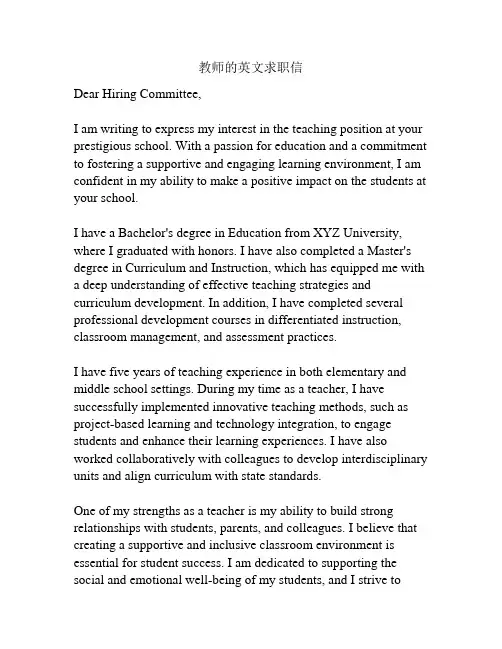 教师的英文求职信

Dear Hiring Committee,

I am writing to express my interest in the teaching position at your prestigious school. With a passion for education and a commitment to fostering a supportive and engaging learning environment, I am confident in my ability to make a positive impact on the students at your school.

I have a Bachelor's degree in Education from XYZ University, where I graduated with honors. I have also completed a Master's degree in Curriculum and Instruction, which has equipped me with a deep understanding of effective teaching strategies and curriculum development. In addition, I have completed several professional development courses in differentiated instruction, classroom management, and assessment practices.

I have five years of teaching experience in both elementary and middle school settings. During my time as a teacher, I have successfully implemented innovative teaching methods, such as project-based learning and technology integration, to engage students and enhance their learning experiences. I have also worked collaboratively with colleagues to develop interdisciplinary units and align curriculum with state standards.

One of my strengths as a teacher is my ability to build strong relationships with students, parents, and colleagues. I believe that creating a supportive and inclusive classroom environment is essential for student success. I am dedicated to supporting the social and emotional well-being of my students, and I strive to